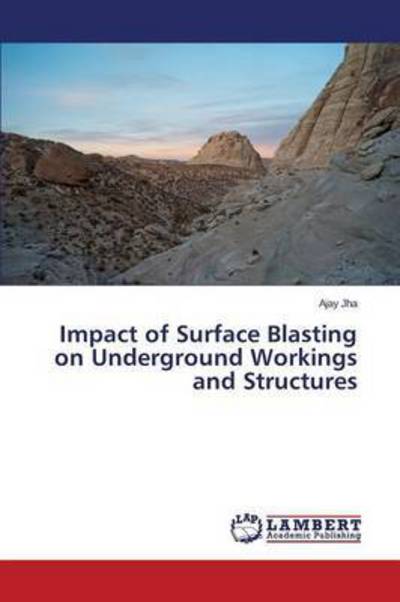 Ajay Jha

Impact of Surface Blasting on Underground Workings and Structures

LAP
LAMBERT
Academic Publishing